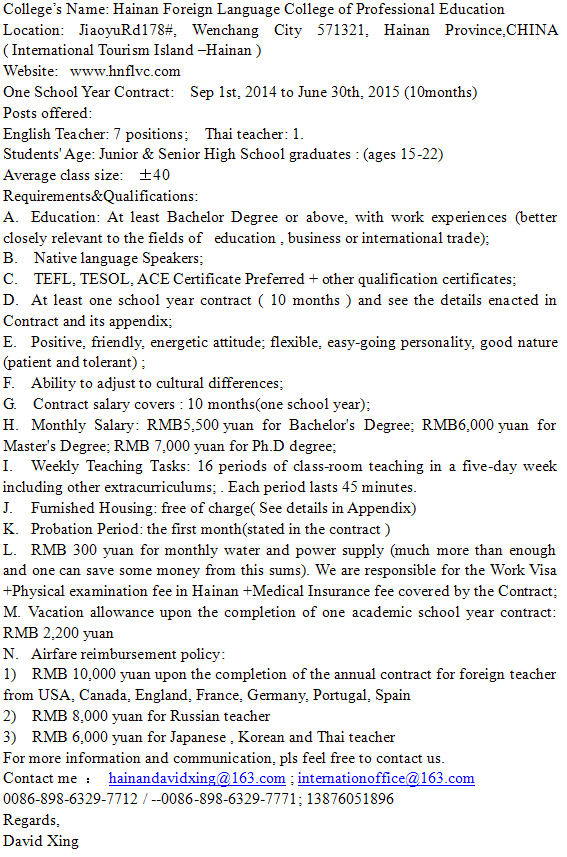 College's Name: Hainan Foreign Language College of Professional Education
Location: JiaoyuRd178#, Wenchang City 571321, Hainan Province,CHINA ( International Tourism Island –Hainan )
Website: www.hnflvc.com
One School Year Contract: Sep 1st, 2014 to June 30th, 2015 (10months)
Posts offered:
English Teacher: 7 positions; Thai teacher: 1.
Students' Age: Junior & Senior High School graduates : (ages 15-22)
Average class size: ±40
Requirements&Qualifications:
A. Education: At least Bachelor Degree or above, with work experiences (better closely relevant to the fields of education , business or international trade);
B. Native language Speakers;
C. TEFL, TESOL, ACE Certificate Preferred + other qualification certificates;
D. At least one school year contract ( 10 months ) and see the details enacted in Contract and its appendix;
E. Positive, friendly, energetic attitude; flexible, easy-going personality, good nature (patient and tolerant) ;
F. Ability to adjust to cultural differences;
G. Contract salary covers : 10 months(one school year);
H. Monthly Salary: RMB5,500 yuan for Bachelor's Degree; RMB6,000 yuan for Master's Degree; RMB 7,000 yuan for Ph.D degree;
I. Weekly Teaching Tasks: 16 periods of class-room teaching in a five-day week including other extracurriculums; . Each period lasts 45 minutes.
J. Furnished Housing: free of charge( See details in Appendix)
K. Probation Period: the first month(stated in the contract )
L. RMB 300 yuan for monthly water and power supply (much more than enough and one can save some money from this sums). We are responsible for the Work Visa +Physical examination fee in Hainan +Medical Insurance fee covered by the Contract;
M. Vacation allowance upon the completion of one academic school year contract: RMB 2,200 yuan
N. Airfare reimbursement policy:
1) RMB 10,000 yuan upon the completion of the annual contract for foreign teacher from USA, Canada, England, France, Germany, Portugal, Spain
2) RMB 8,000 yuan for Russian teacher
3) RMB 6,000 yuan for Japanese , Korean and Thai teacher
For more information and communication, pls feel free to contact us.
Contact me : hainandavidxing@163.com ; internationoffice@163.com
0086-898-6329-7712 / --0086-898-6329-7771; 13876051896
Regards,
David Xing